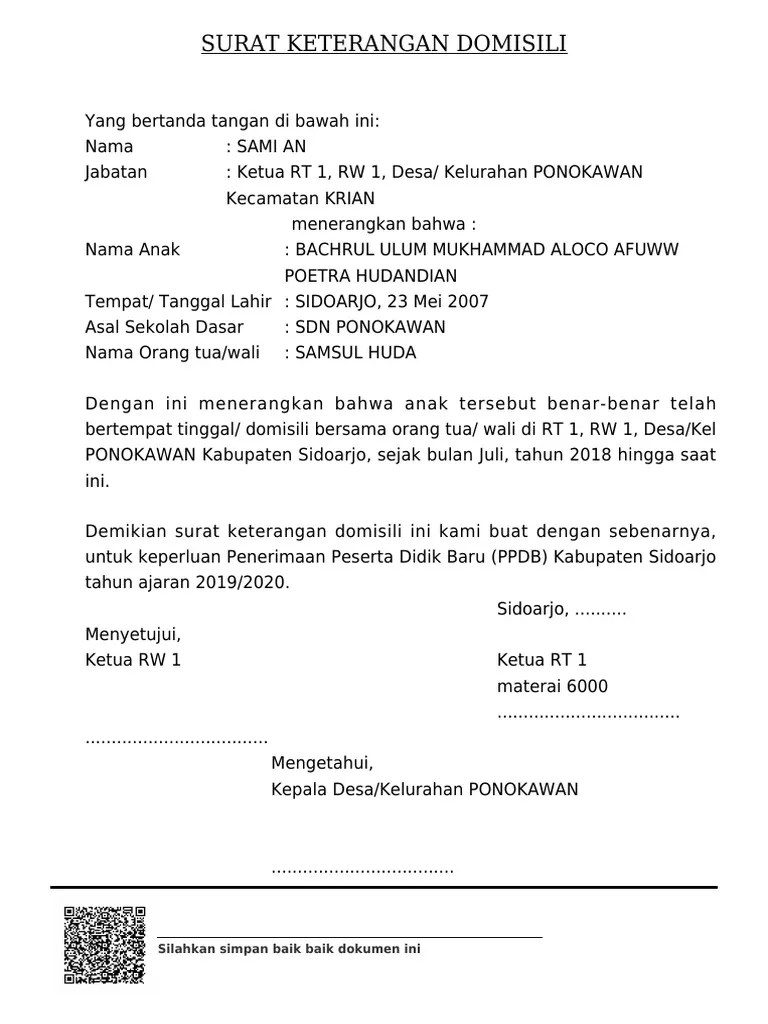 SURAT KETERANGAN DOMISILI

Yang bertanda tangan di bawah ini:
Nama : SAMI AN
Jabatan : Ketua RT 1, RW 1, Desa/ Kelurahan PONOKAWAN Kecamatan KRIAN
menerangkan bahwa :
Nama Anak : BACHRUL ULUM MUKHAMMAD ALOCO AFUWW POETRA HUDANDIAN
Tempat/ Tanggal Lahir : SIDOARJO, 23 Mei 2007
Asal Sekolah Dasar : SDN PONOKAWAN
Nama Orang tua/wali : SAMSUL HUDA

Dengan ini menerangkan bahwa anak tersebut benar-benar telah bertempat tinggal/ domisili bersama orang tua/ wali di RT 1, RW 1, Desa/Kel PONOKAWAN Kabupaten Sidoarjo, sejak bulan Juli, tahun 2018 hingga saat ini.

Demikian surat keterangan domisili ini kami buat dengan sebenarnya, untuk keperluan Penerimaan Peserta Didik Baru (PPDB) Kabupaten Sidoarjo tahun ajaran 2019/2020.

Sidoarjo, ..........

Menyetujui,
Ketua RW 1

Ketua RT 1
materai 6000
..................................

..................................

Mengetahui,
Kepala Desa/Kelurahan PONOKAWAN

..................................

Silahkan simpan baik baik dokumen ini